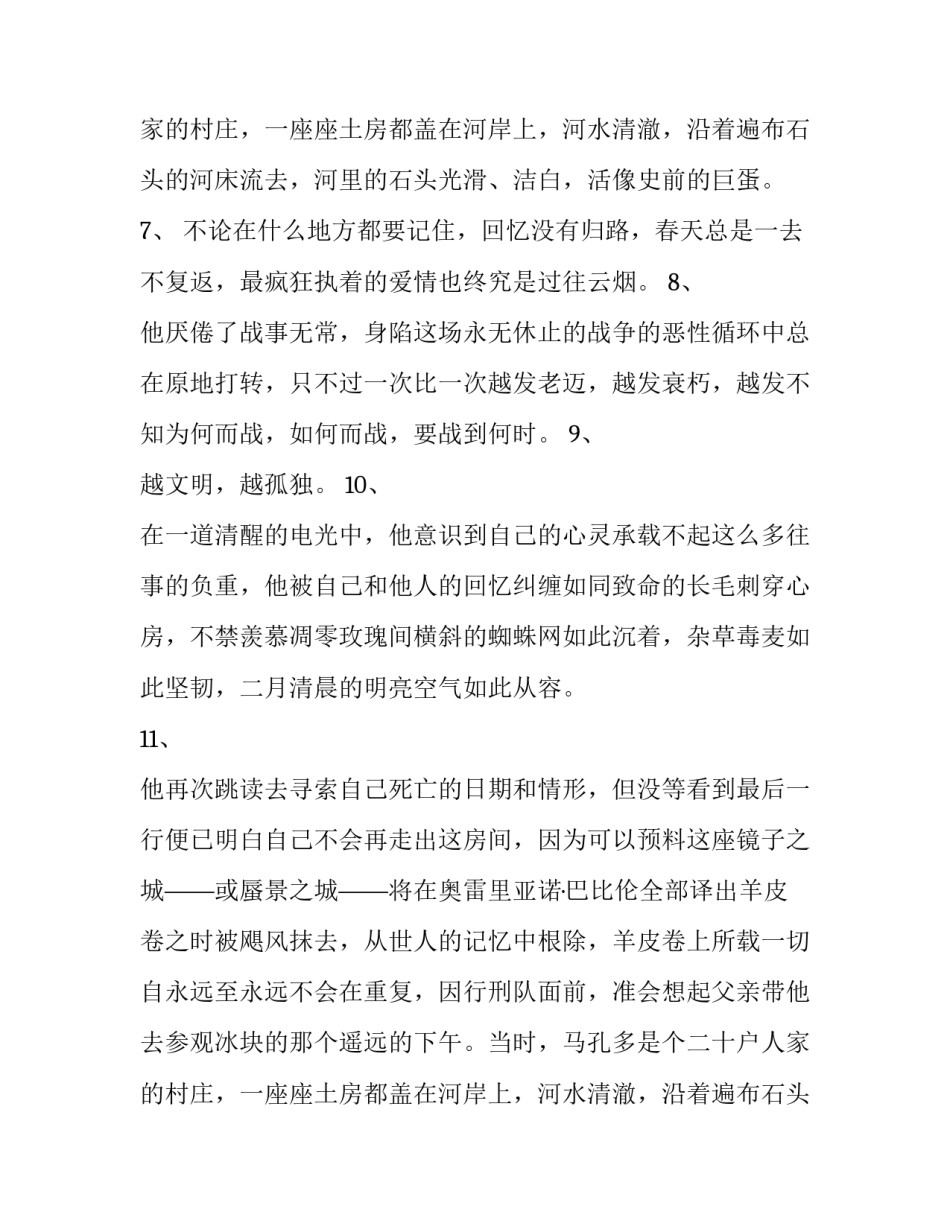 家的村庄，一座座土房都盖在河岸上，河水清澈，沿着遍布石头的河床流去，河里的石头光滑、洁白，活像史前的巨蛋。

7、 不论在什么地方都要记住，回忆没有归路，春天总是一去不复返，最疯狂执着的爱情也终究是过往云烟。 8、

他厌倦了战事无常，身陷这场永无休止的战争的恶性循环中总在原地打转，只不过一次比一次越发老迈，越发衰朽，越发不知为何而战，如何而战，要战到何时。 9、

越文明，越孤独。 10、

在一道清醒的电光中，他意识到自己的心灵承载不起这么多往事的负重，他被自己和他人的回忆纠缠如同致命的长毛刺穿心房，不禁羡慕凋零玫瑰间横斜的蜘蛛网如此沉着，杂草毒麦如此坚韧，二月清晨的明亮空气如此从容。

11、

他再次跳读去寻索自己死亡的日期和情形，但没等看到最后一行便已明白自己不会再走出这房间，因为可以预料这座镜子之城——或蜃景之城——将在奥雷里亚诺·巴比伦全部译出羊皮卷之时被飓风抹去，从世人的记忆中根除，羊皮卷上所载一切自永远至永远不会在重复，因行刑队面前，准会想起父亲带他去参观冰块的那个遥远的下午。当时，马孔多是个二十户人家的村庄，一座座土房都盖在河岸上，河水清澈，沿着遍布石头